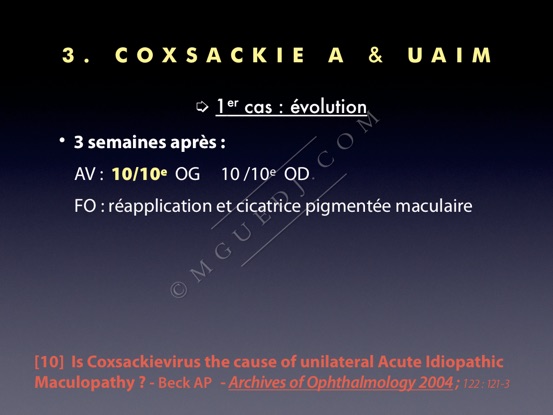 3. COXSACKIE A & UAIM

➩ 1$^{er}$ cas : évolution

• 3 semaines après :

AV : 10/10$^{e}$ OG 10 /10$^{e}$ OD

FO : réapplication et cicatrice pigmentée maculaire

© MGUEDJ.COM

[10] Is Coxsackievirus the cause of unilateral Acute Idiopathic Maculopathy ? - Beck AP - Archives of Ophthalmology 2004 ; 122 : 121-3